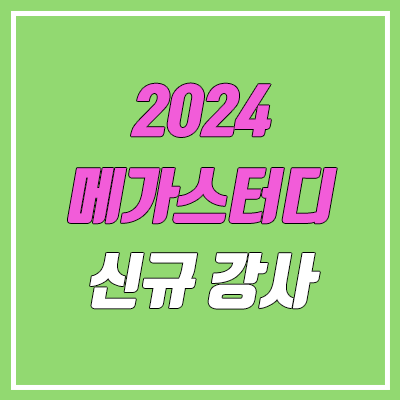 2024
메가스터디
신규 강사